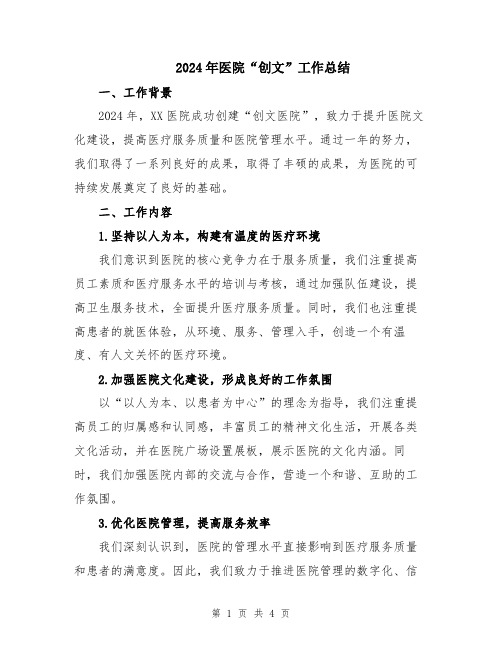 2024年医院“创文”工作总结

一、工作背景

2024年，XX医院成功创建“创文医院”，致力于提升医院文化建设，提高医疗服务质量和医院管理水平。通过一年的努力，我们取得了一系列良好的成果，取得了丰硕的成果，为医院的可持续发展奠定了良好的基础。

二、工作内容

1.坚持以人为本，构建有温度的医疗环境

我们意识到医院的核心竞争力在于服务质量，我们注重提高员工素质和医疗服务水平的培训与考核，通过加强队伍建设，提高卫生服务技术，全面提升医疗服务质量。同时，我们也注重提高患者的就医体验，从环境、服务、管理入手，创造一个有温度、有人文关怀的医疗环境。

2.加强医院文化建设，形成良好的工作氛围

以“以人为本、以患者为中心”的理念为指导，我们注重提高员工的归属感和认同感，丰富员工的精神文化生活，开展各类文化活动，并在医院广场设置展板，展示医院的文化内涵。同时，我们加强医院内部的交流与合作，营造一个和谐、互助的工作氛围。

3.优化医院管理，提高服务效率

我们深刻认识到，医院的管理水平直接影响到医疗服务质量和患者的满意度。因此，我们致力于推进医院管理的数字化、信

第 1 页 共 4 页